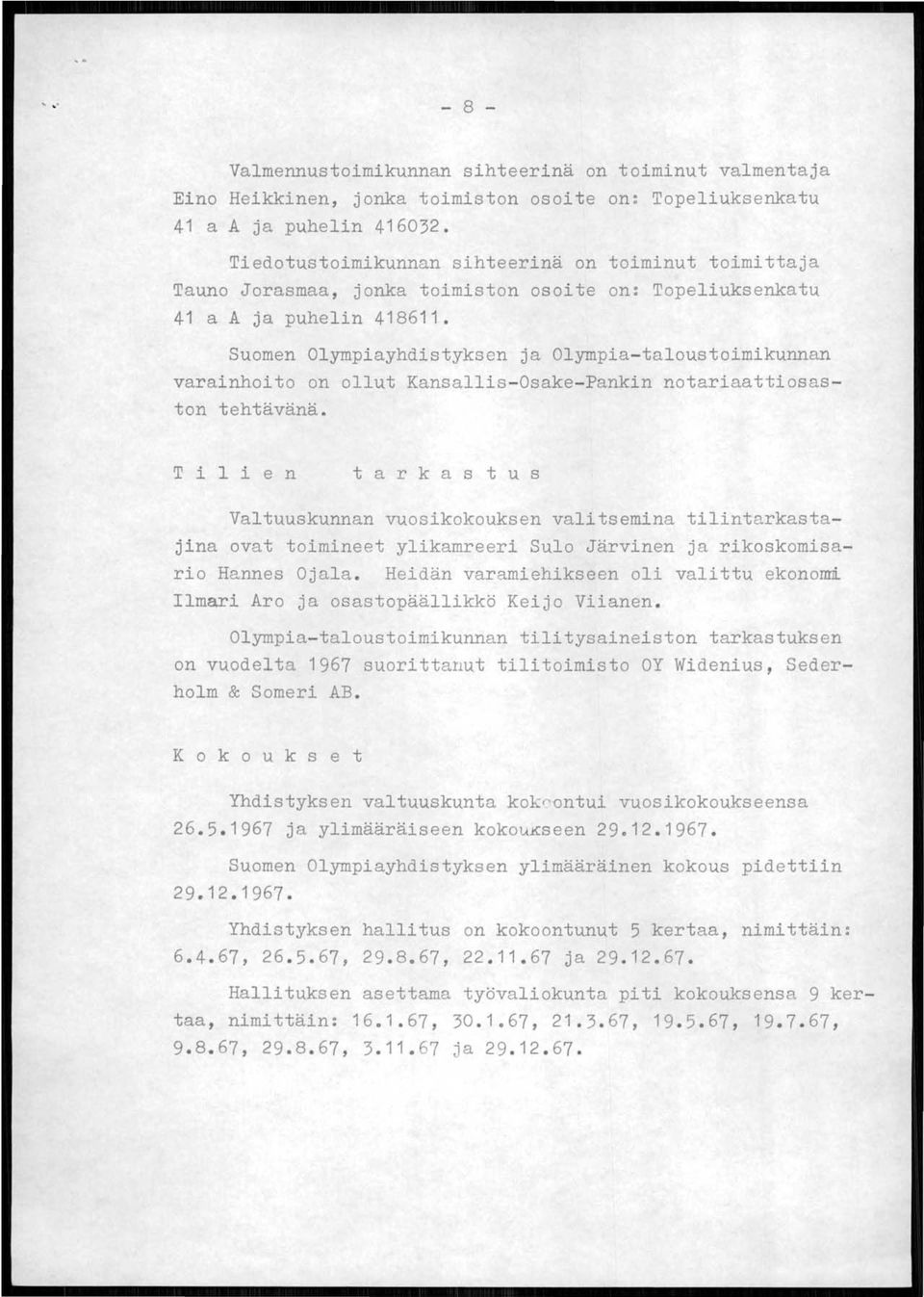 - 8 -

Valmennustoimikunnan sihteerinä on toiminut valmentaja Eino Heikkinen, jonka toimiston osoite on: Topeliuksenkatu 41 a A ja puhelin 416032.

Tiedotustoimikunnan sihteerinä on toiminut toimittaja Tauno Jorasmaa, jonka toimiston osoite on: Topeliuksenkatu 41 a A ja puhelin 418611.

Suomen Olympiayhdistyksen ja Olympia-taloustoimikunnan varainhoito on ollut Kansallis-Osake-Pankin notariaattiosaston tehtävänä.

T i l i e n  t a r k a s t u s

Valtuuskunnan vuosikokouksen valitsemina tilintarkastajina ovat toimineet ylikamreeri Sulo Järvinen ja rikoskomisario Hannes Ojala. Heidän varamiehikseen oli valittu ekonomi Ilmari Aro ja osastopäällikkö Keijo Viianen.

Olympia-taloustoimikunnan tilitysaineiston tarkastuksen on vuodelta 1967 suorittanut tilitoimisto OY Widenius, Sederholm & Someri AB.

K o k o u k s e t

Yhdistyksen valtuuskunta kokoontui vuosikokoukseensa 26.5.1967 ja ylimääräiseen kokoukseen 29.12.1967.

Suomen Olympiayhdistyksen ylimääräinen kokous pidettiin 29.12.1967.

Yhdistyksen hallitus on kokoontunut 5 kertaa, nimittäin: 6.4.67, 26.5.67, 29.8.67, 22.11.67 ja 29.12.67.

Hallituksen asettama työvaliokunta piti kokouksensa 9 kertaa, nimittäin: 16.1.67, 30.1.67, 21.3.67, 19.5.67, 19.7.67, 9.8.67, 29.8.67, 3.11.67 ja 29.12.67.